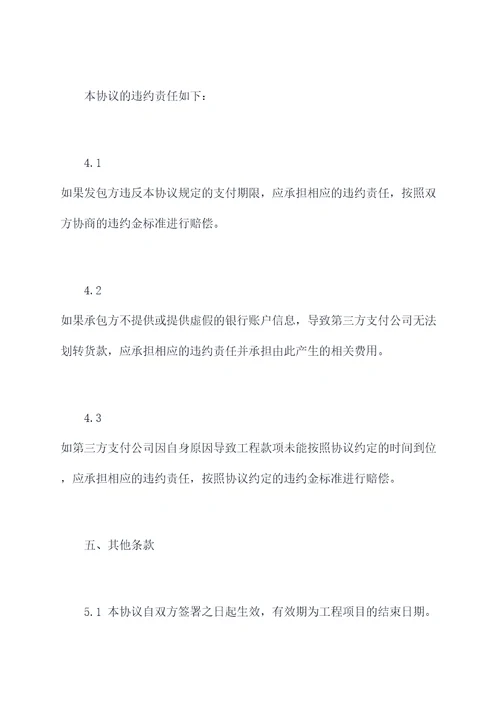 本协议的违约责任如下：

4.1

如果发包方违反本协议规定的支付期限，应承担相应的违约责任，按照双方协商的违约金标准进行赔偿。

4.2

如果承包方不提供或提供虚假的银行账户信息，导致第三方支付公司无法划转货款，应承担相应的违约责任并承担由此产生的相关费用。

4.3

如第三方支付公司因自身原因导致工程款项未能按照协议约定的时间到位，应承担相应的违约责任，按照协议约定的违约金标准进行赔偿。

五、其他条款

5.1 本协议自双方签署之日起生效，有效期为工程项目的结束日期。